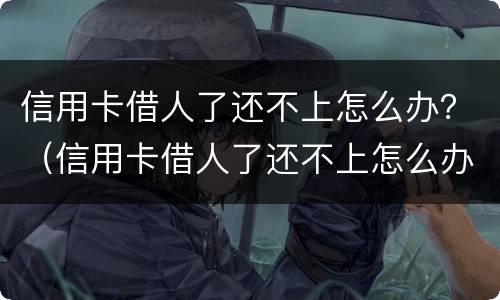 信用卡借人了还不上怎么办？（信用卡借人了还不上怎么办